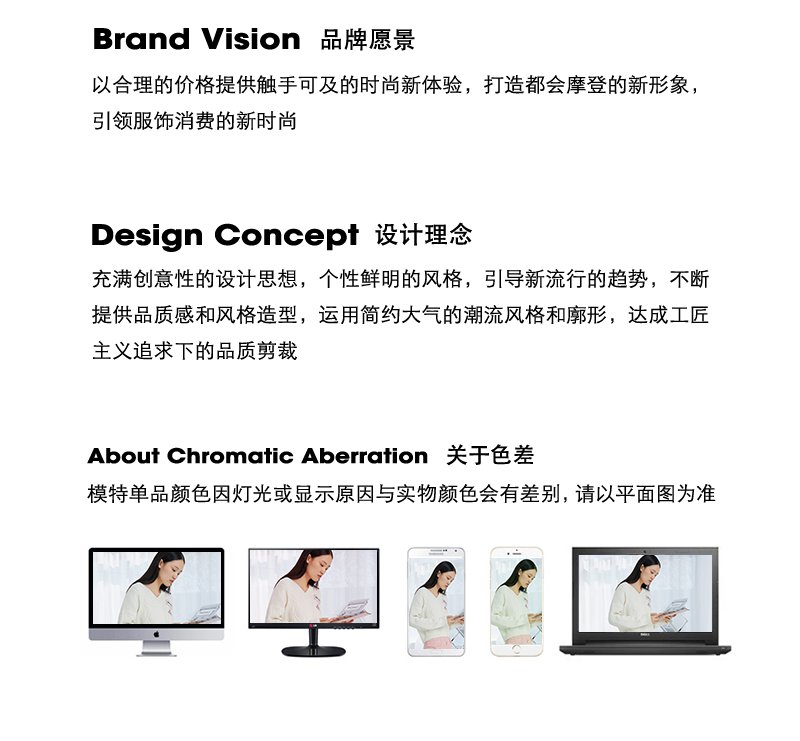 Brand Vision 品牌愿景

以合理的价格提供触手可及的时尚新体验，打造都会摩登的新形象，引领服饰消费的新时尚

Design Concept 设计理念

充满创意性的设计思想，个性鲜明的风格，引导新流行的趋势，不断提供品质感和风格造型，运用简约大气的潮流风格和廓形，达成工匠主义追求下的品质剪裁

About Chromatic Aberration 关于色差

模特单品颜色因灯光或显示原因与实物颜色会有差别，请以平面图为准